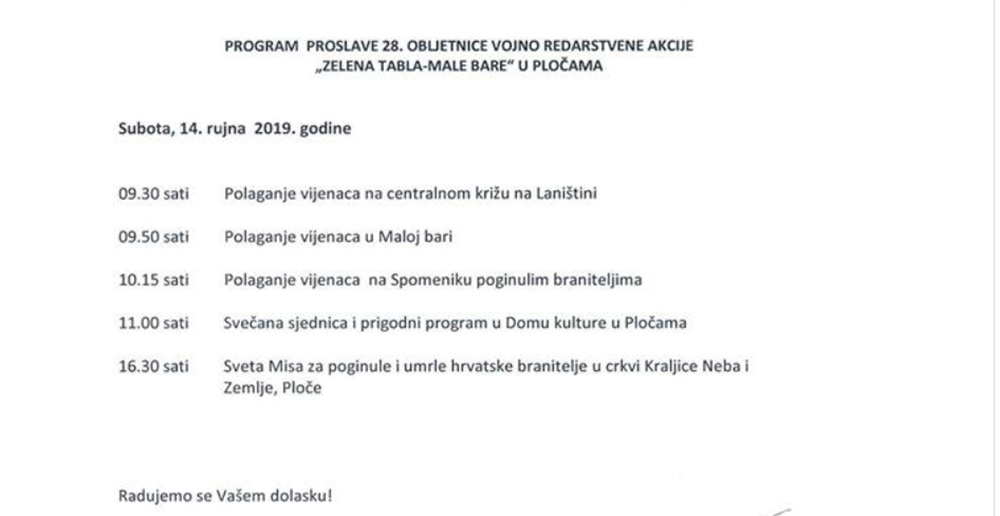 PROGRAM PROSLAVE 28. OBLJETNICE VOJNO REDARSTVENE AKCIJE „ZELENA TABLA-MALE BARE“ U PLOČAMA

Subota, 14. rujna 2019. godine

09.30 sati Polaganje vijenaca na centralnom križu na Laništini

09.50 sati Polaganje vijenaca u Maloj bari

10.15 sati Polaganje vijenaca na Spomeniku poginulim braniteljima

11.00 sati Svečana sjednica i prigodni program u Domu kulture u Pločama

16.30 sati Sveta Misa za poginule i umrle hrvatske branitelje u crkvi Kraljice Neba i Zemlje, Ploče

Radujemo se Vašem dolasku!